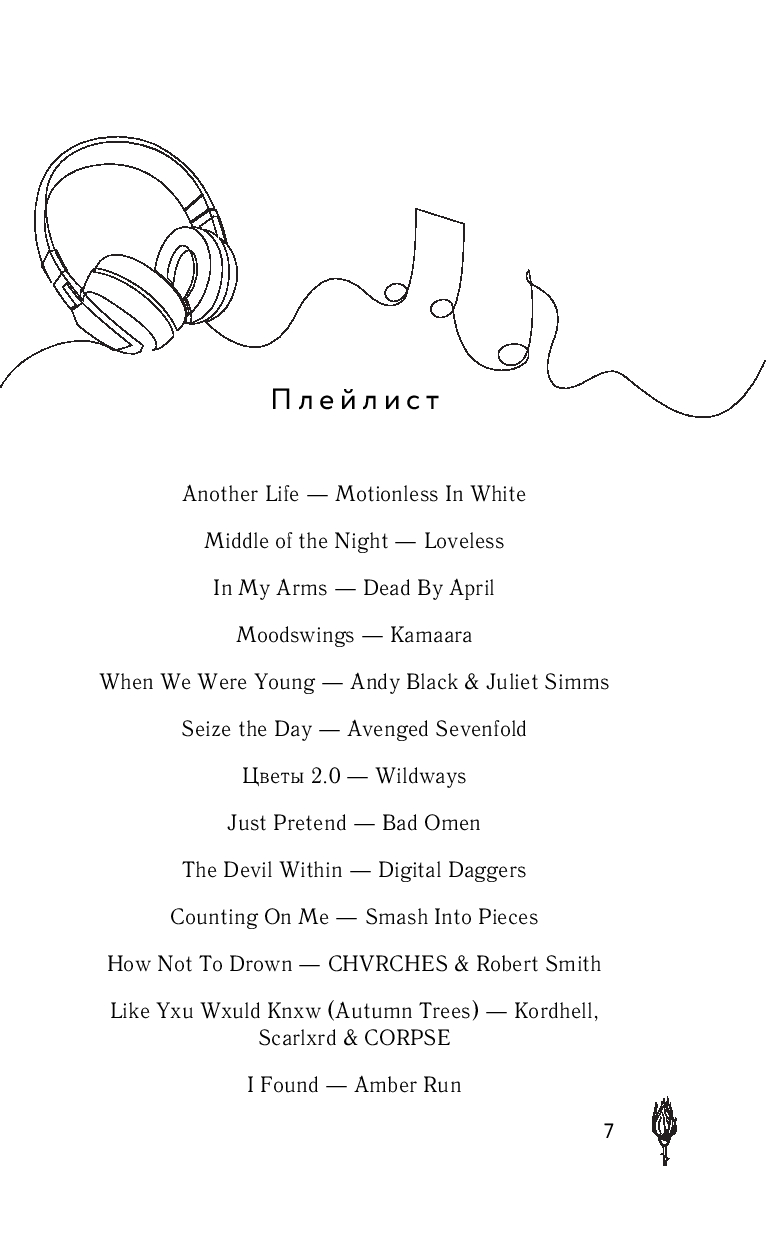 Плейлист

Another Life — Motionless In White

Middle of the Night — Loveless

In My Arms — Dead By April

Moodswings — Kamaara

When We Were Young — Andy Black & Juliet Simms

Seize the Day — Avenged Sevenfold

Цветы 2.0 — Wildways

Just Pretend — Bad Omen

The Devil Within — Digital Daggers

Counting On Me — Smash Into Pieces

How Not To Drown — CHVRCHES & Robert Smith

Like Yxu Wxuld Knxw (Autumn Trees) — Kordhell, Scarlxrd & CORPSE

I Found — Amber Run

7